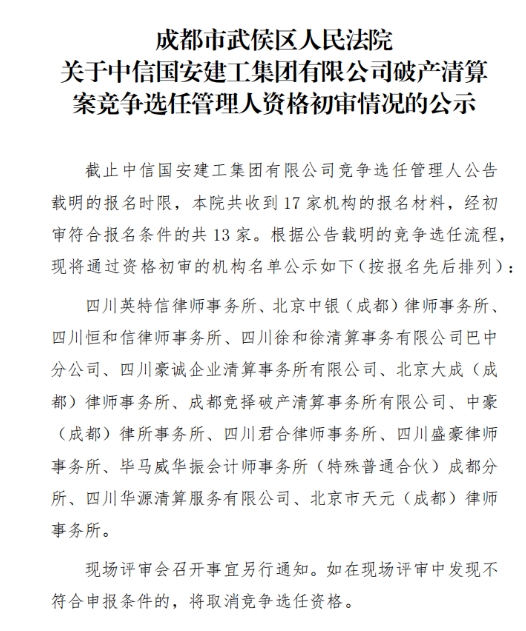 成都市武侯区人民法院
关于中信国安建工集团有限公司破产清算案竞争选任管理人资格初审情况的公示

截止中信国安建工集团有限公司竞争选任管理人公告载明的报名时限，本院共收到17家机构的报名材料，经初审符合报名条件的共13家。根据公告载明的竞争选任流程，现将通过资格初审的机构名单公示如下（按报名先后排列）：

四川英特信律师事务所、北京中银（成都）律师事务所、四川恒和信律师事务所、四川徐和徐清算事务有限公司巴中分公司、四川豪诚企业清算事务所有限公司、北京大成（成都）律师事务所、成都竞择破产清算事务所有限公司、中豪（成都）律所事务所、四川君合律师事务所、四川盛豪律师事务所、毕马威华振会计师事务所（特殊普通合伙）成都分所、四川华源清算服务有限公司、北京市天元（成都）律师事务所。

现场评审会召开事宜另行通知。如在现场评审中发现不符合申报条件的，将取消竞争选任资格。